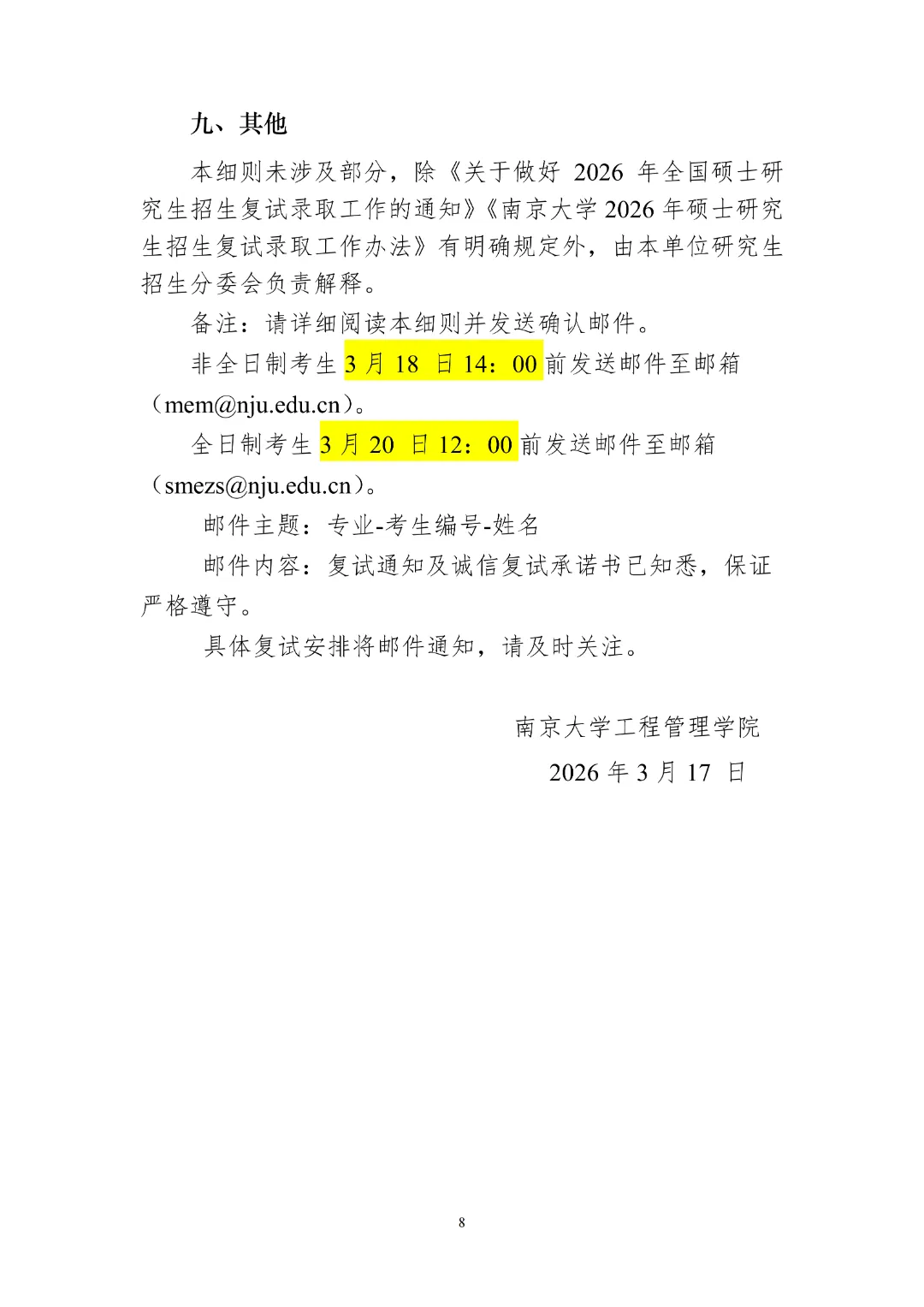 九、其他

本细则未涉及部分，除《关于做好 2026 年全国硕士研究生招生复试录取工作的通知》《南京大学 2026 年硕士研究生招生复试录取工作办法》有明确规定外，由本单位研究生招生分委会负责解释。

备注：请详细阅读本细则并发送确认邮件。

非全日制考生 3 月 18 日 14：00 前发送邮件至邮箱（mem@nju.edu.cn）。

全日制考生 3 月 20 日 12：00 前发送邮件至邮箱（smezs@nju.edu.cn）。

邮件主题：专业-考生编号-姓名

邮件内容：复试通知及诚信复试承诺书已知悉，保证严格遵守。

具体复试安排将邮件通知，请及时关注。

南京大学工程管理学院

2026 年 3 月 17 日

8